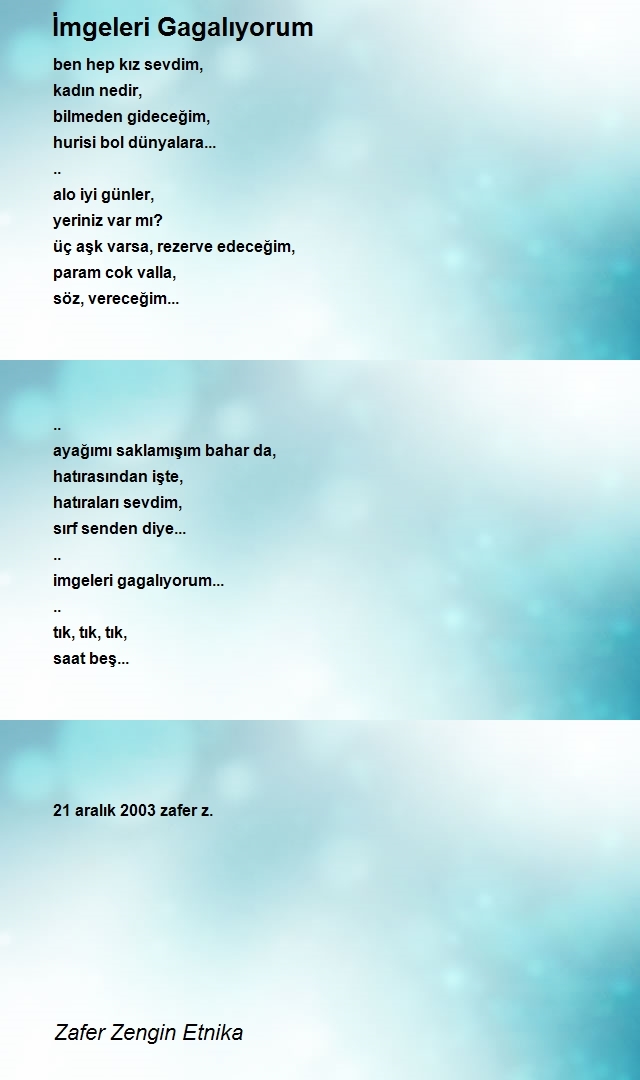 İmgeleri Gagalıyorum

ben hep kız sevdim,
kadın nedir,
bilmeden gideceğim,
hurisi bol dünyalara...
..
alo iyi günler,
yeriniz var mı?
üç aşk varsa, rezerve edeceğim,
param cok valla,
söz, vereceğim...

..
ayağımı saklamışım bahar da,
hatırasından işte,
hatıraları sevdim,
sırf senden diye...
..
imgeleri gagalıyorum...
..
tık, tık, tık,
saat beş...

21 aralık 2003 zafer z.

Zafer Zengin Etnika